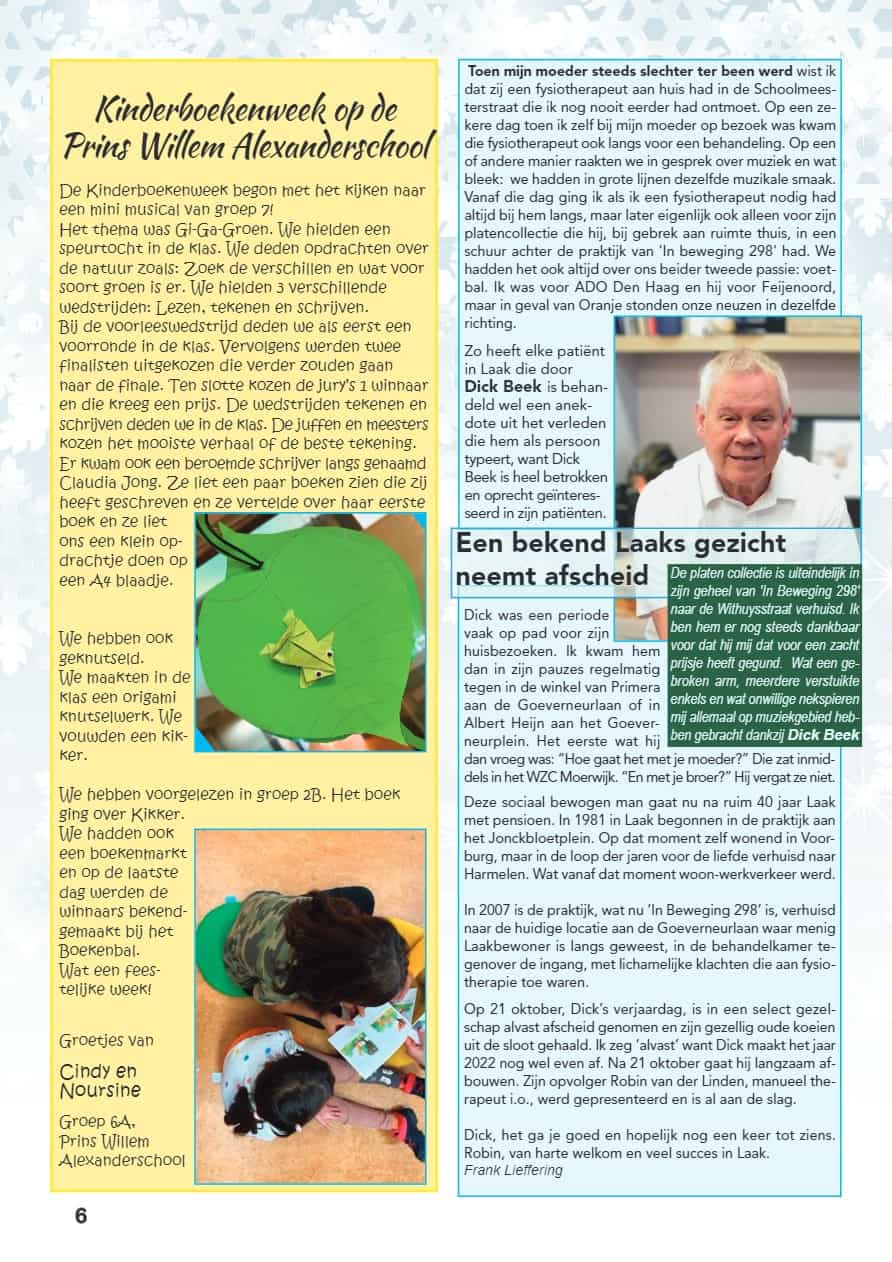 Kinderboekenweek op de Prins Willem Alexanderschool

De Kinderboekenweek begon met het kijken naar een mini musical van groep 7!
Het thema was Gi-Ga-Groen. We hielden een speurtocht in de klas. We deden opdrachten over de natuur zoals: Zoek de verschillen en wat voor soort groen is er. We hielden 3 verschillende wedstrijden: Lezen, tekenen en schrijven.
Bij de voorleeswedstrijd deden we als eerst een voorronde in de klas. Vervolgens werden twee finalisten uitgekozen die verder zouden gaan naar de finale. Ten slotte kozen de jury's 1 winnaar en die kreeg een prijs. De wedstrijden tekenen en schrijven deden we in de klas. De juffen en meesters kozen het mooiste verhaal of de beste tekening.
Er kwam ook een beroemde schrijver langs genaamd Claudia Jong. Ze liet een paar boeken zien die zij heeft geschreven en ze vertelde over haar eerste boek en ze liet ons een klein opdrachtje doen op een A4 blaadje.

We hebben ook geknutseld.
We maakten in de klas een origami knutselwerk. We vouwden een kikker.

We hebben voorgelezen in groep 2B. Het boek ging over Kikker.
We hadden ook een boekenmarkt en op de laatste dag werden de winnaars bekendgemaakt bij het Boekenbal.
Wat een feestelijke week!

Groetjes van

Cindy en Noursine

Groep 6A, Prins Willem Alexanderschool

Toen mijn moeder steeds slechter ter been werd wist ik dat zij een fysiotherapeut aan huis had in de Schoolmeesterstraat die ik nog nooit eerder had ontmoet. Op een zekere dag toen ik zelf bij mijn moeder op bezoek was kwam die fysiotherapeut ook langs voor een behandeling. Op een of andere manier raakten we in gesprek over muziek en wat bleek: we hadden in grote lijnen dezelfde muzikale smaak. Vanaf die dag ging ik als ik een fysiotherapeut nodig had altijd bij hem langs, maar later eigenlijk ook alleen voor zijn platencollectie die hij, bij gebrek aan ruimte thuis, in een schuur achter de praktijk van 'In beweging 298' had. We hadden het ook altijd over ons beider tweede passie: voetbal. Ik was voor ADO Den Haag en hij voor Feijenoord, maar in geval van Oranje stonden onze neuzen in dezelfde richting.

Zo heeft elke patiënt in Laak die door Dick Beek is behandeld wel een anekdote uit het verleden die hem als persoon typeert, want Dick Beek is heel betrokken en oprecht geïnteresseerd in zijn patiënten.

Een bekend Laaks gezicht neemt afscheid

De platen collectie is uiteindelijk in zijn geheel van 'In Beweging 298' naar de Withuysstraat verhuisd. Ik ben hem er nog steeds dankbaar voor dat hij mij dat voor een zacht prijsje heeft gegund. Wat een gebroken arm, meerdere verstuikte enkels en wat onwillige nekspieren mij allemaal op muziekgebied hebben gebracht dankzij Dick Beek

Dick was een periode vaak op pad voor zijn huisbezoeken. Ik kwam hem dan in zijn pauzes regelmatig tegen in de winkel van Primera aan de Goeverneurlaan of in Albert Heijn aan het Goeverneurplein. Het eerste wat hij dan vroeg was: "Hoe gaat het met je moeder?" Die zat inmiddels in het WZC Moerwijk. "En met je broer?" Hij vergat ze niet.

Deze sociaal bewogen man gaat nu na ruim 40 jaar Laak met pensioen. In 1981 in Laak begonnen in de praktijk aan het Jonckbloetplein. Op dat moment zelf wonend in Voorburg, maar in de loop der jaren voor de liefde verhuisd naar Harmelen. Wat vanaf dat moment woon-werkverkeer werd.

In 2007 is de praktijk, wat nu 'In Beweging 298' is, verhuisd naar de huidige locatie aan de Goeverneurlaan waar menig Laakbewoner is langs geweest, in de behandelkamer tegenover de ingang, met lichamelijke klachten die aan fysiotherapie toe waren.

Op 21 oktober, Dick's verjaardag, is in een select gezelschap alvast afscheid genomen en zijn gezellig oude koeien uit de sloot gehaald. Ik zeg 'alvast' want Dick maakt het jaar 2022 nog wel even af. Na 21 oktober gaat hij langzaam afbouwen. Zijn opvolger Robin van der Linden, manueel therapeut i.o., werd gepresenteerd en is al aan de slag.

Dick, het ga je goed en hopelijk nog een keer tot ziens. Robin, van harte welkom en veel succes in Laak.
Frank Lieffering

6